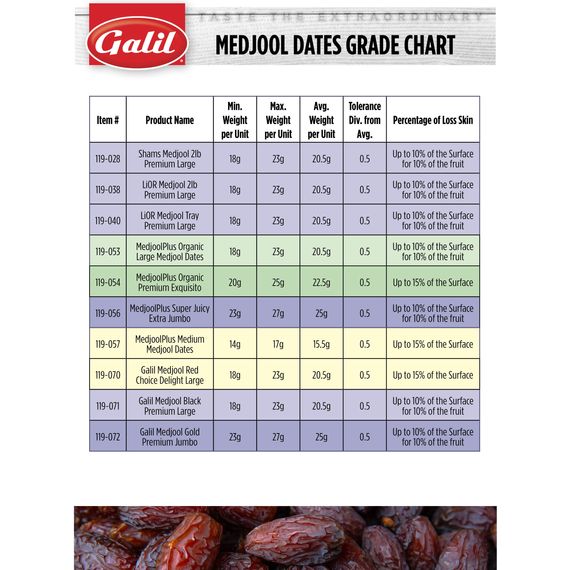 Galil

TASTE THE EXTRAORDINARY

MEDJOOL DATES GRADE CHART

| Item # | Product Name | Min. Weight per Unit | Max. Weight per Unit | Avg. Weight per Unit | Tolerance Div. from Avg. | Percentage of Loss Skin |
|---|---|---|---|---|---|---|
| 119-028 | Shams Medjool 2lb Premium Large | 18g | 23g | 20.5g | 0.5 | Up to 10% of the Surface for 10% of the fruit |
| 119-038 | LiOR Medjool 2lb Premium Large | 18g | 23g | 20.5g | 0.5 | Up to 10% of the Surface for 10% of the fruit |
| 119-040 | LiOR Medjool Tray Premium Large | 18g | 23g | 20.5g | 0.5 | Up to 10% of the Surface for 10% of the fruit |
| 119-053 | MedjoolPlus Organic Large Medjool Dates | 18g | 23g | 20.5g | 0.5 | Up to 10% of the Surface for 10% of the fruit |
| 119-054 | MedjoolPlus Organic Premium Exquisito | 20g | 25g | 22.5g | 0.5 | Up to 15% of the Surface |
| 119-056 | MedjoolPlus Super Juicy Extra Jumbo | 23g | 27g | 25g | 0.5 | Up to 10% of the Surface for 10% of the fruit |
| 119-057 | MedjoolPlus Medium Medjool Dates | 14g | 17g | 15.5g | 0.5 | Up to 15% of the Surface |
| 119-070 | Galil Medjool Red Choice Delight Large | 18g | 23g | 20.5g | 0.5 | Up to 15% of the Surface |
| 119-071 | Galil Medjool Black Premium Large | 18g | 23g | 20.5g | 0.5 | Up to 10% of the Surface for 10% of the fruit |
| 119-072 | Galil Medjool Gold Premium Jumbo | 23g | 27g | 25g | 0.5 | Up to 10% of the Surface for 10% of the fruit |